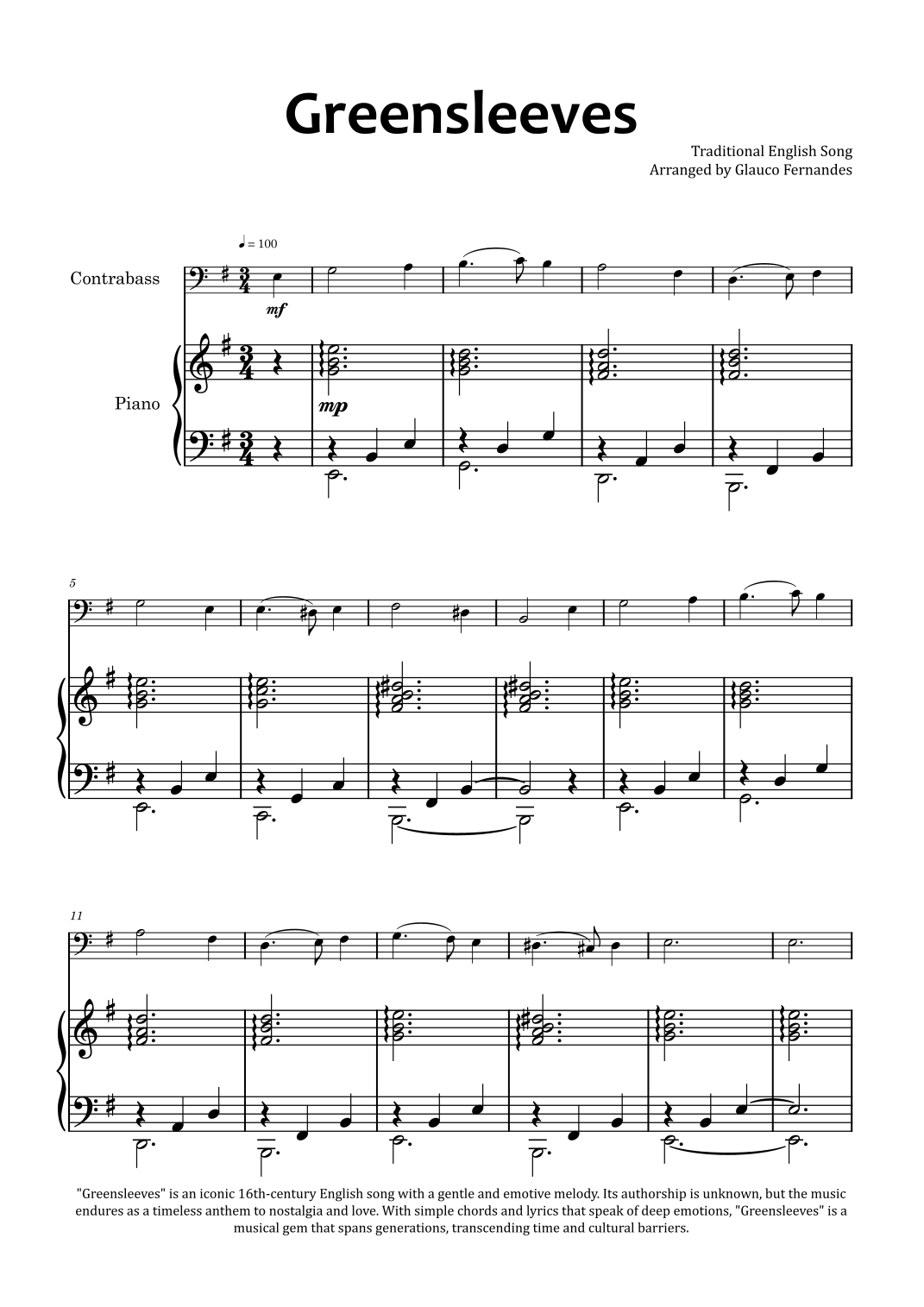 Greensleeves

Traditional English Song
Arranged by Glauco Fernandes

♩ = 100

Contrabass

mf

Piano

mp

5

11

"Greensleeves" is an iconic 16th-century English song with a gentle and emotive melody. Its authorship is unknown, but the music endures as a timeless anthem to nostalgia and love. With simple chords and lyrics that speak of deep emotions, "Greensleeves" is a musical gem that spans generations, transcending time and cultural barriers.